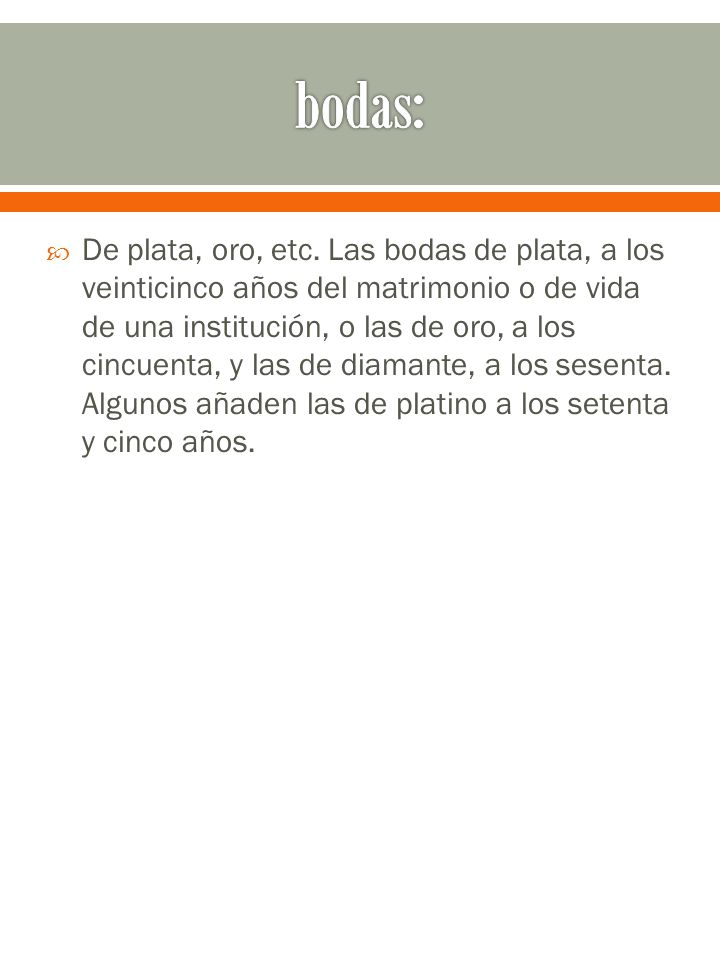 bodas:

De plata, oro, etc. Las bodas de plata, a los veinticinco años del matrimonio o de vida de una institución, o las de oro, a los cincuenta, y las de diamante, a los sesenta. Algunos añaden las de platino a los setenta y cinco años.